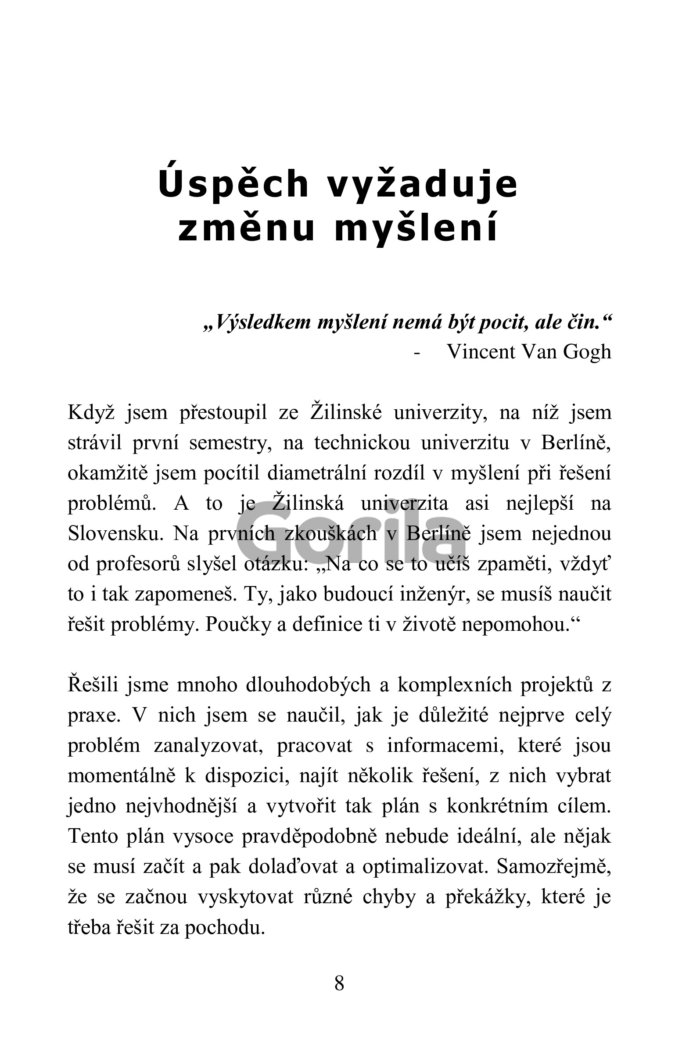 Úspěch vyžaduje změnu myšlení

„Výsledkem myšlení nemá být pocit, ale čin.“
- Vincent Van Gogh

Když jsem přestoupil ze Žilinské univerzity, na níž jsem strávil první semestry, na technickou univerzitu v Berlíně, okamžitě jsem pocítil diametrální rozdíl v myšlení při řešení problémů. A to je Žilinská univerzita asi nejlepší na Slovensku. Na prvních zkouškách v Berlíně jsem nejednou od profesorů slyšel otázku: „Na co se to učíš zpaměti, vždyť to i tak zapomeneš. Ty, jako budoucí inženýr, se musíš naučit řešit problémy. Poučky a definice ti v životě nepomohou.“

Řešili jsme mnoho dlouhodobých a komplexních projektů z praxe. V nich jsem se naučil, jak je důležité nejprve celý problém zanalyzovat, pracovat s informacemi, které jsou momentálně k dispozici, najít několik řešení, z nich vybrat jedno nejvhodnější a vytvořit tak plán s konkrétním cílem. Tento plán vysoce pravděpodobně nebude ideální, ale nějak se musí začít a pak dolaďovat a optimalizovat. Samozřejmě, že se začnou vyskytovat různé chyby a překážky, které je třeba řešit za pochodu.

Gorila

8